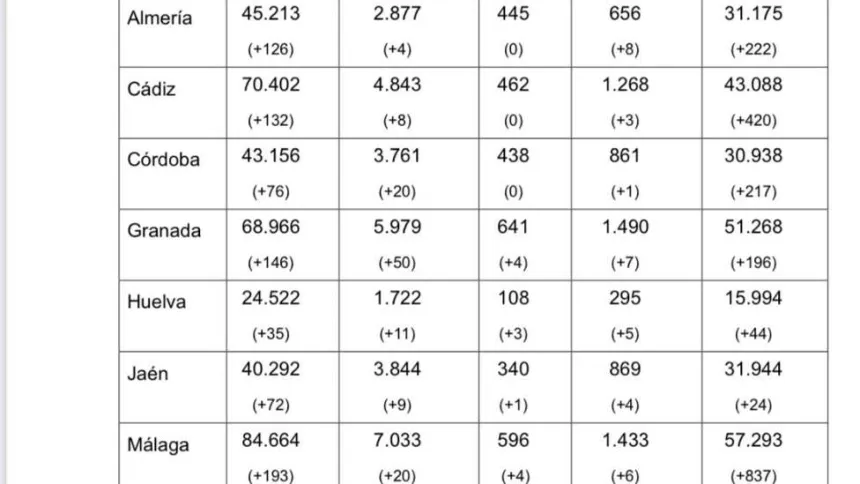 | Almería | 45.213 (+126) | 2.877 (+4) | 445 (0) | 656 (+8) | 31.175 (+222) |
|---|---|---|---|---|---|
| Cádiz | 70.402 (+132) | 4.843 (+8) | 462 (0) | 1.268 (+3) | 43.088 (+420) |
| Córdoba | 43.156 (+76) | 3.761 (+20) | 438 (0) | 861 (+1) | 30.938 (+217) |
| Granada | 68.966 (+146) | 5.979 (+50) | 641 (+4) | 1.490 (+7) | 51.268 (+196) |
| Huelva | 24.522 (+35) | 1.722 (+11) | 108 (+3) | 295 (+5) | 15.994 (+44) |
| Jaén | 40.292 (+72) | 3.844 (+9) | 340 (+1) | 869 (+4) | 31.944 (+24) |
| Málaga | 84.664 (+193) | 7.033 (+20) | 596 (+4) | 1.433 (+6) | 57.293 (+837) |